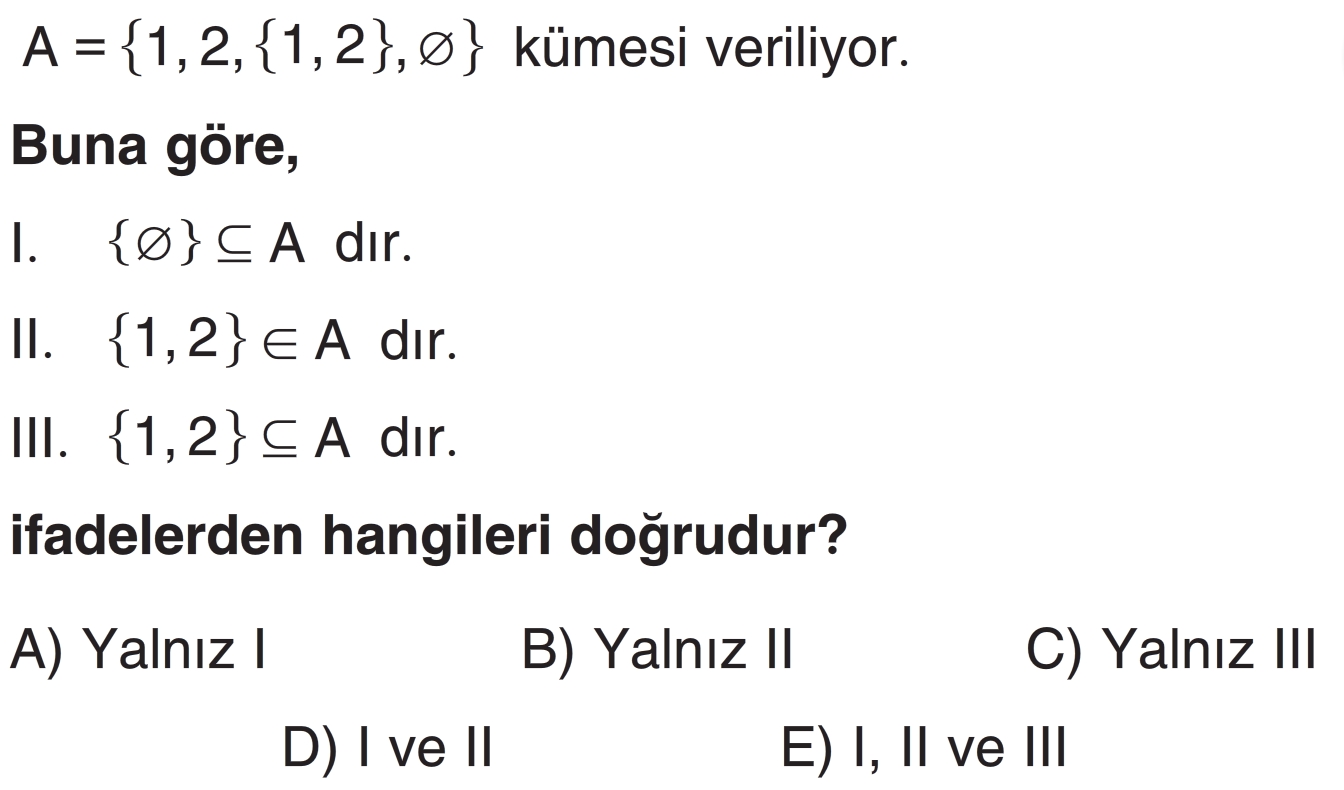 $A = \{1, 2, \{1, 2\}, \varnothing\}$ kümesi veriliyor.

Buna göre,

I. $\{\varnothing\} \subseteq A$ dır.

II. $\{1, 2\} \in A$ dır.

III. $\{1, 2\} \subseteq A$ dır.

ifadelerden hangileri doğrudur?

A) Yalnız I B) Yalnız II C) Yalnız III

D) I ve II E) I, II ve III